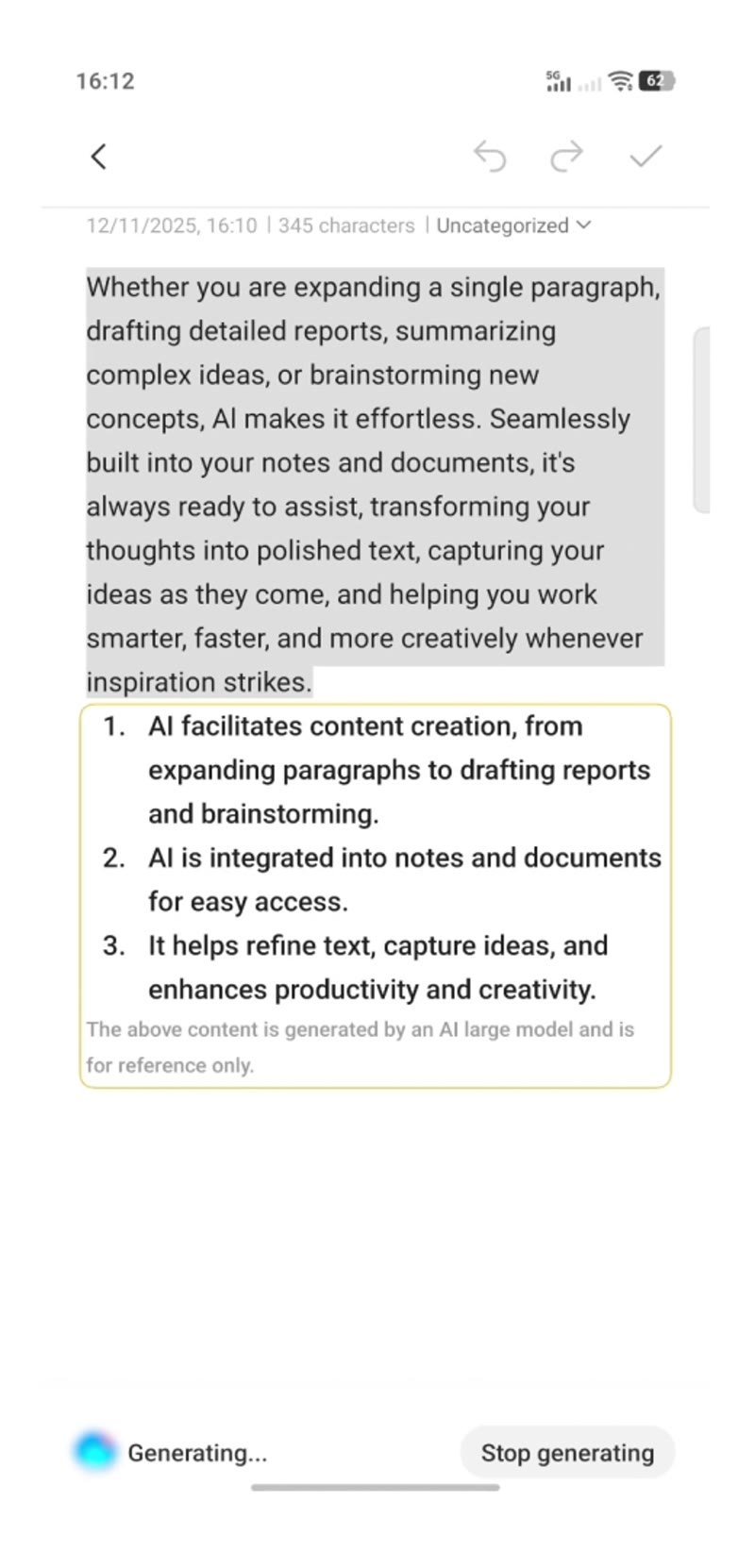 16:12

5G 62

12/11/2025, 16:10 | 345 characters | Uncategorized

Whether you are expanding a single paragraph, drafting detailed reports, summarizing complex ideas, or brainstorming new concepts, AI makes it effortless. Seamlessly built into your notes and documents, it's always ready to assist, transforming your thoughts into polished text, capturing your ideas as they come, and helping you work smarter, faster, and more creatively whenever inspiration strikes.

1. AI facilitates content creation, from expanding paragraphs to drafting reports and brainstorming.
2. AI is integrated into notes and documents for easy access.
3. It helps refine text, capture ideas, and enhances productivity and creativity.

The above content is generated by an AI large model and is for reference only.

Generating...

Stop generating